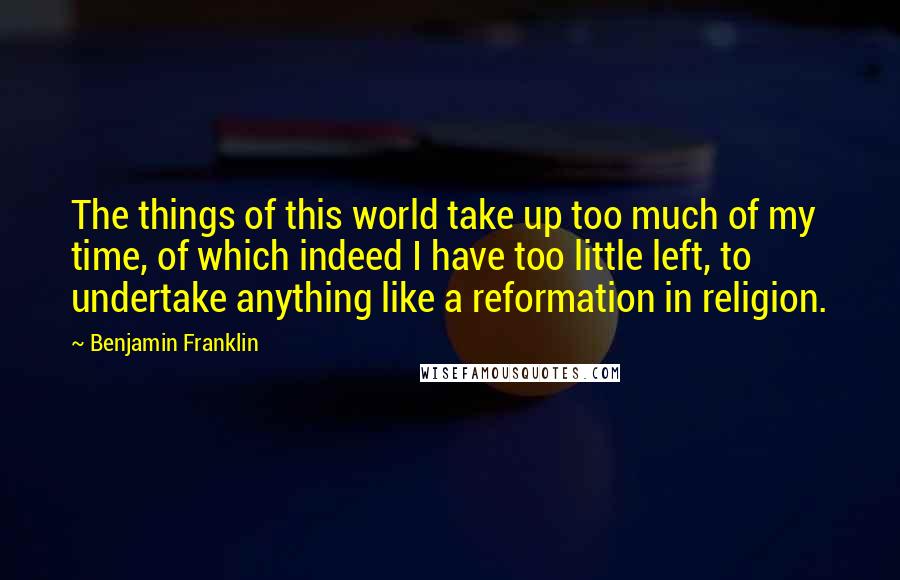 The things of this world take up too much of my time, of which indeed I have too little left, to undertake anything like a reformation in religion.

~ Benjamin Franklin

WISEFAMOUSQUOTES.COM